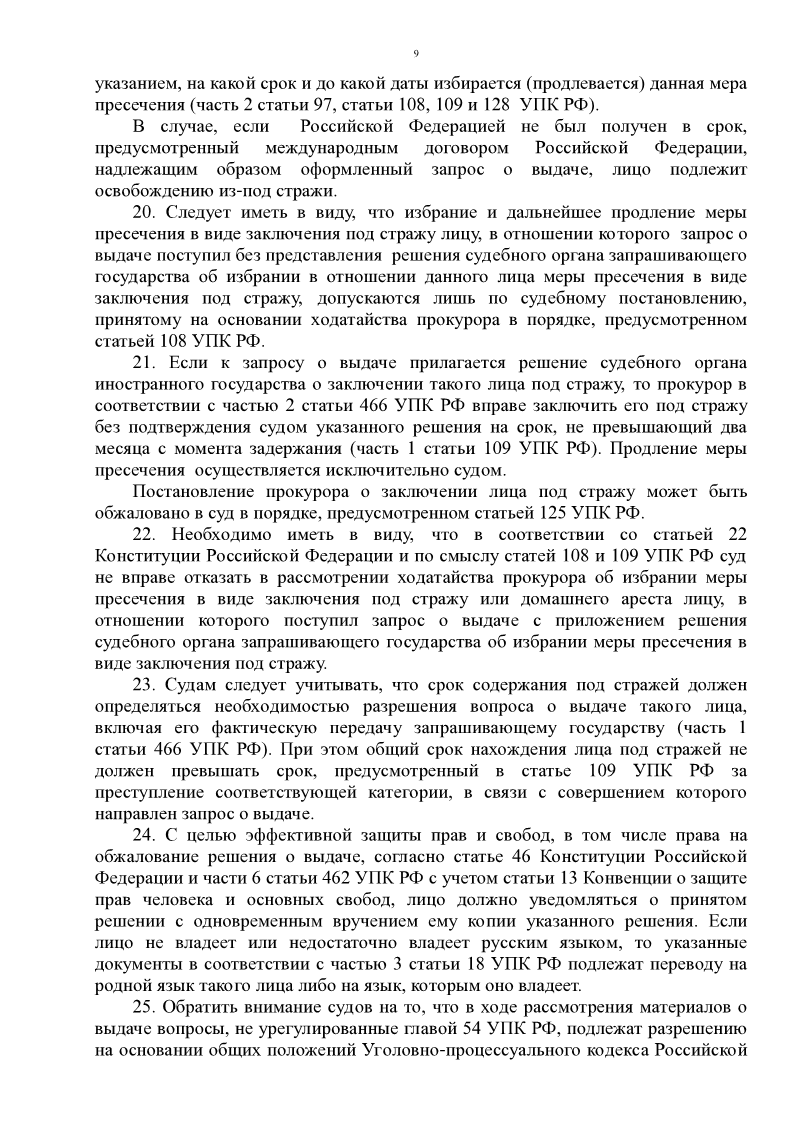 9

указанием, на какой срок и до какой даты избирается (продлевается) данная мера пресечения (часть 2 статьи 97, статьи 108, 109 и 128 УПК РФ).

В случае, если Российской Федерацией не был получен в срок, предусмотренный международным договором Российской Федерации, надлежащим образом оформленный запрос о выдаче, лицо подлежит освобождению из-под стражи.

20. Следует иметь в виду, что избрание и дальнейшее продление меры пресечения в виде заключения под стражу лицу, в отношении которого запрос о выдаче поступил без представления решения судебного органа запрашивающего государства об избрании в отношении данного лица меры пресечения в виде заключения под стражу, допускаются лишь по судебному постановлению, принятому на основании ходатайства прокурора в порядке, предусмотренном статьей 108 УПК РФ.

21. Если к запросу о выдаче прилагается решение судебного органа иностранного государства о заключении такого лица под стражу, то прокурор в соответствии с частью 2 статьи 466 УПК РФ вправе заключить его под стражу без подтверждения судом указанного решения на срок, не превышающий два месяца с момента задержания (часть 1 статьи 109 УПК РФ). Продление меры пресечения осуществляется исключительно судом.

Постановление прокурора о заключении лица под стражу может быть обжаловано в суд в порядке, предусмотренном статьей 125 УПК РФ.

22. Необходимо иметь в виду, что в соответствии со статьей 22 Конституции Российской Федерации и по смыслу статей 108 и 109 УПК РФ суд не вправе отказать в рассмотрении ходатайства прокурора об избрании меры пресечения в виде заключения под стражу или домашнего ареста лицу, в отношении которого поступил запрос о выдаче с приложением решения судебного органа запрашивающего государства об избрании меры пресечения в виде заключения под стражу.

23. Судам следует учитывать, что срок содержания под стражей должен определяться необходимостью разрешения вопроса о выдаче такого лица, включая его фактическую передачу запрашивающему государству (часть 1 статьи 466 УПК РФ). При этом общий срок нахождения лица под стражей не должен превышать срок, предусмотренный в статье 109 УПК РФ за преступление соответствующей категории, в связи с совершением которого направлен запрос о выдаче.

24. С целью эффективной защиты прав и свобод, в том числе права на обжалование решения о выдаче, согласно статье 46 Конституции Российской Федерации и части 6 статьи 462 УПК РФ с учетом статьи 13 Конвенции о защите прав человека и основных свобод, лицо должно уведомляться о принятом решении с одновременным вручением ему копии указанного решения. Если лицо не владеет или недостаточно владеет русским языком, то указанные документы в соответствии с частью 3 статьи 18 УПК РФ подлежат переводу на родной язык такого лица либо на язык, которым оно владеет.

25. Обратить внимание судов на то, что в ходе рассмотрения материалов о выдаче вопросы, не урегулированные главой 54 УПК РФ, подлежат разрешению на основании общих положений Уголовно-процессуального кодекса Российской